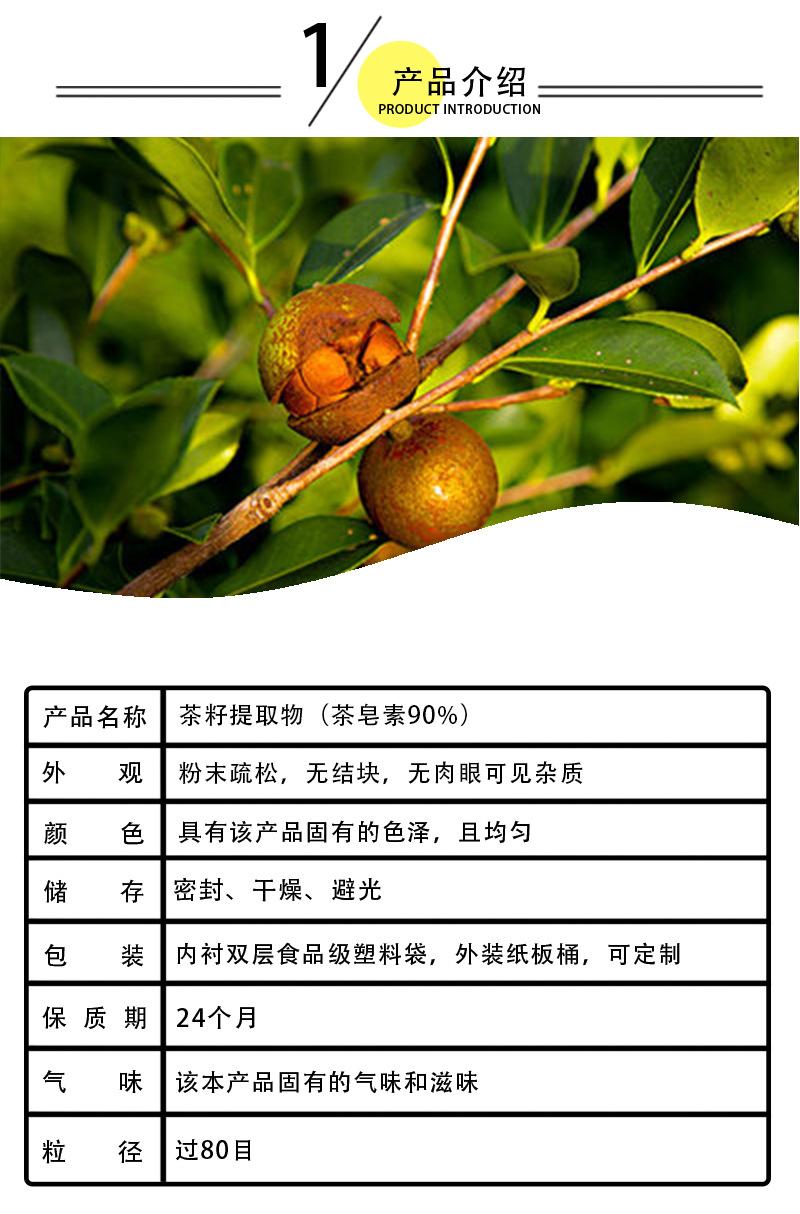 1

产品介绍
PRODUCT INTRODUCTION

| 产品名称 | 茶籽提取物（茶皂素90%） |
|---|---|
| 外　观 | 粉末疏松，无结块，无肉眼可见杂质 |
| 颜　色 | 具有该产品固有的色泽，且均匀 |
| 储　存 | 密封、干燥、避光 |
| 包　装 | 内衬双层食品级塑料袋，外装纸板桶，可定制 |
| 保质期 | 24个月 |
| 气　味 | 该本产品固有的气味和滋味 |
| 粒　径 | 过80目 |